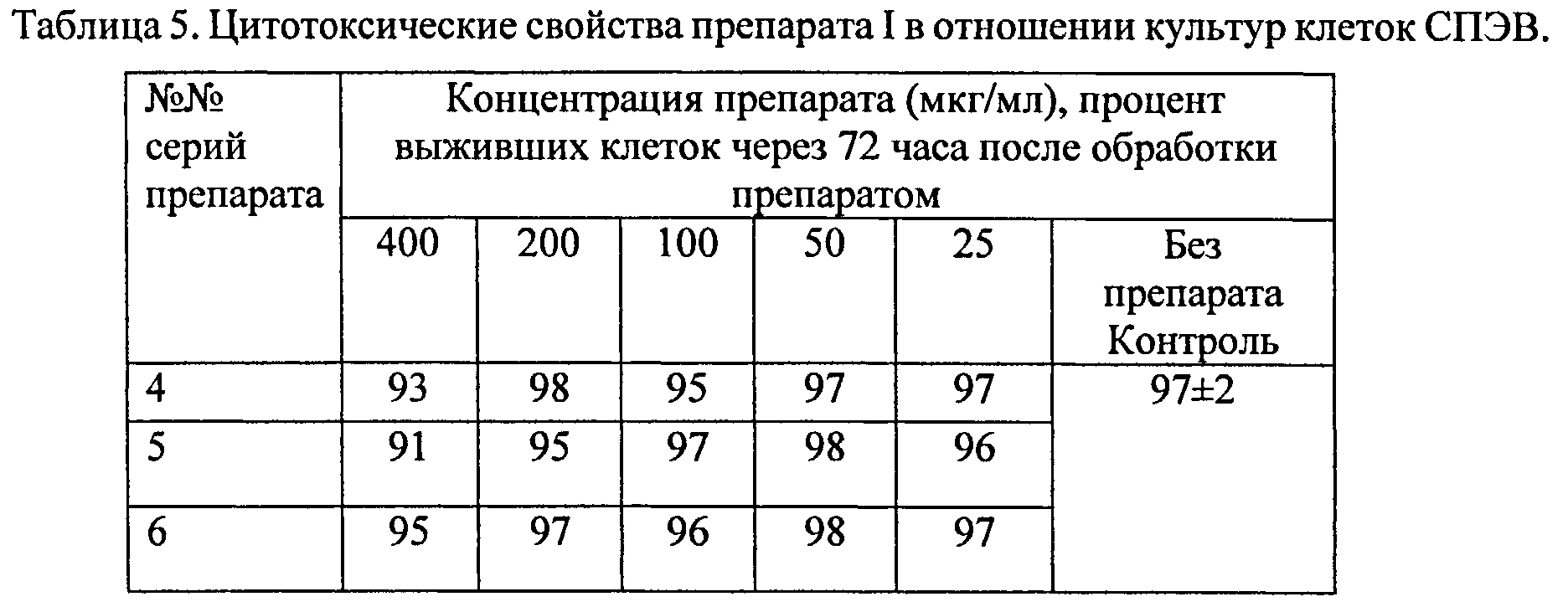 Таблица 5. Цитотоксические свойства препарата I в отношении культур клеток СПЭВ.

| №№ серий препарата | Концентрация препарата (мкг/мл), процент выживших клеток через 72 часа после обработки препаратом | | | | | |
|---|---|---|---|---|---|---|
| | 400 | 200 | 100 | 50 | 25 | Без препарата Контроль |
| 4 | 93 | 98 | 95 | 97 | 97 | 97±2 |
| 5 | 91 | 95 | 97 | 98 | 96 | |
| 6 | 95 | 97 | 96 | 98 | 97 | |